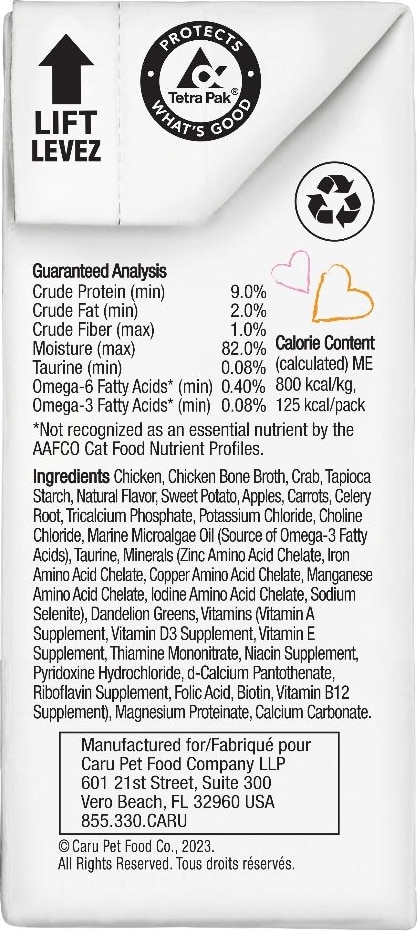 LIFT
LEVEZ

PROTECTS
Tetra Pak®
WHAT'S GOOD

Guaranteed Analysis
Crude Protein (min) 9.0%
Crude Fat (min) 2.0%
Crude Fiber (max) 1.0%
Moisture (max) 82.0%
Taurine (min) 0.08%
Omega-6 Fatty Acids* (min) 0.40%
Omega-3 Fatty Acids* (min) 0.08%

Calorie Content
(calculated) ME
800 kcal/kg,
125 kcal/pack

*Not recognized as an essential nutrient by the AAFCO Cat Food Nutrient Profiles.

Ingredients Chicken, Chicken Bone Broth, Crab, Tapioca Starch, Natural Flavor, Sweet Potato, Apples, Carrots, Celery Root, Tricalcium Phosphate, Potassium Chloride, Choline Chloride, Marine Microalgae Oil (Source of Omega-3 Fatty Acids), Taurine, Minerals (Zinc Amino Acid Chelate, Iron Amino Acid Chelate, Copper Amino Acid Chelate, Manganese Amino Acid Chelate, Iodine Amino Acid Chelate, Sodium Selenite), Dandelion Greens, Vitamins (Vitamin A Supplement, Vitamin D3 Supplement, Vitamin E Supplement, Thiamine Mononitrate, Niacin Supplement, Pyridoxine Hydrochloride, d-Calcium Pantothenate, Riboflavin Supplement, Folic Acid, Biotin, Vitamin B12 Supplement), Magnesium Proteinate, Calcium Carbonate.

Manufactured for/Fabriqué pour
Caru Pet Food Company LLP
601 21st Street, Suite 300
Vero Beach, FL 32960 USA
855.330.CARU

© Caru Pet Food Co., 2023.
All Rights Reserved. Tous droits réservés.